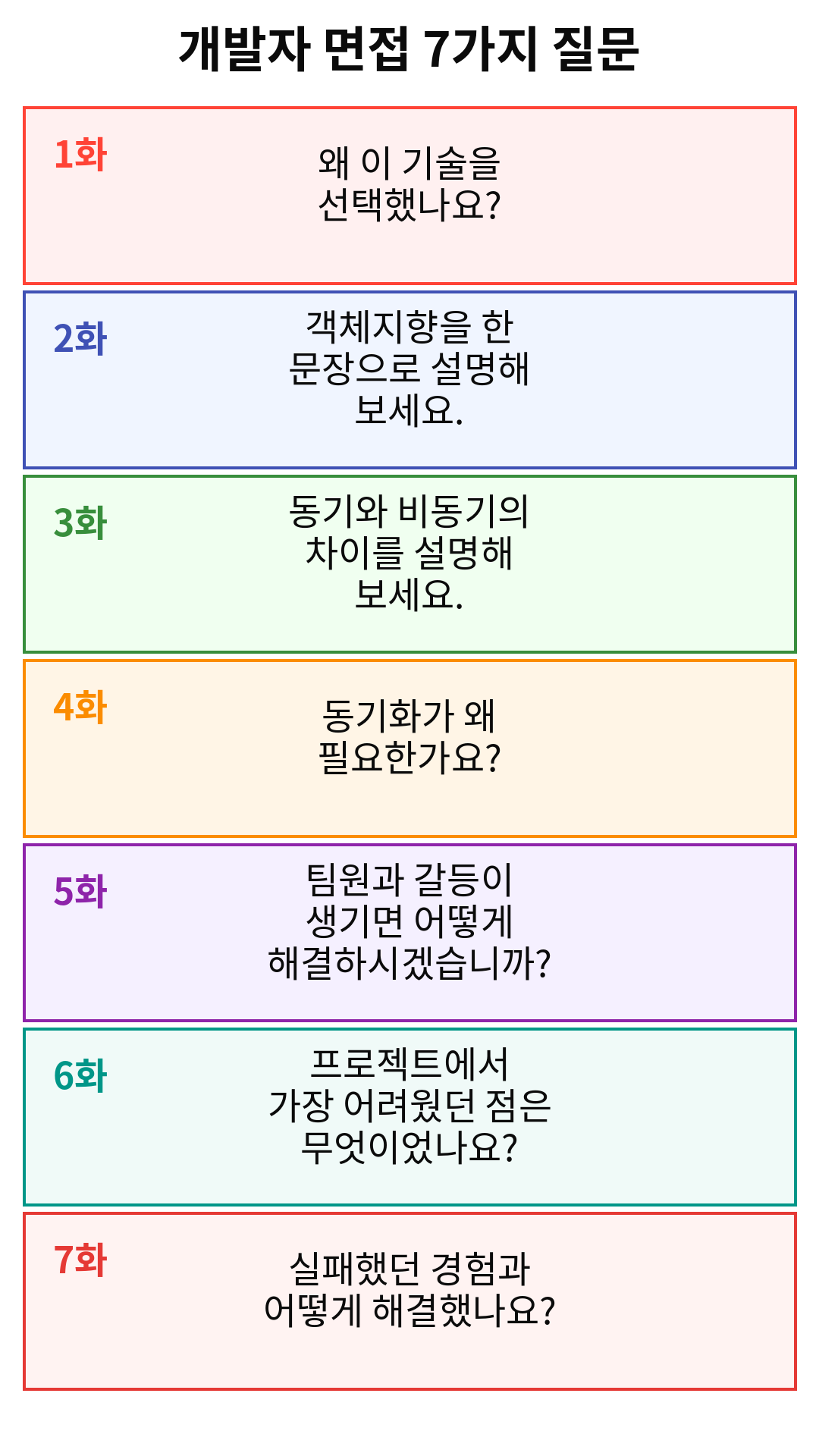 개발자 면접 7가지 질문

1화

왜 이 기술을 선택했나요?

2화

객체지향을 한 문장으로 설명해 보세요.

3화

동기와 비동기의 차이를 설명해 보세요.

4화

동기화가 왜 필요한가요?

5화

팀원과 갈등이 생기면 어떻게 해결하시겠습니까?

6화

프로젝트에서 가장 어려웠던 점은 무엇이었나요?

7화

실패했던 경험과 어떻게 해결했나요?